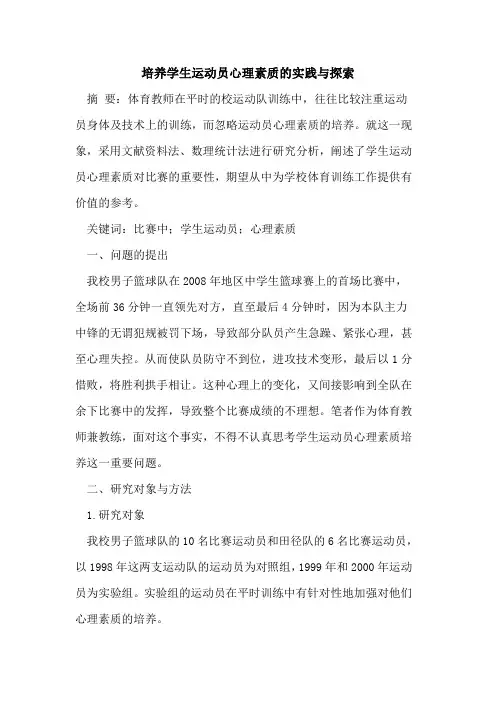 培养学生运动员心理素质的实践与探索

摘 要：体育教师在平时的校运动队训练中，往往比较注重运动员身体及技术上的训练，而忽略运动员心理素质的培养。就这一现象，采用文献资料法、数理统计法进行研究分析，阐述了学生运动员心理素质对比赛的重要性，期望从中为学校体育训练工作提供有价值的参考。

关键词：比赛中；学生运动员；心理素质

一、问题的提出

我校男子篮球队在2008年地区中学生篮球赛上的首场比赛中，全场前36分钟一直领先对方，直至最后4分钟时，因为本队主力中锋的无谓犯规被罚下场，导致部分队员产生急躁、紧张心理，甚至心理失控。从而使队员防守不到位，进攻技术变形，最后以1分惜败，将胜利拱手相让。这种心理上的变化，又间接影响到全队在余下比赛中的发挥，导致整个比赛成绩的不理想。笔者作为体育教师兼教练，面对这个事实，不得不认真思考学生运动员心理素质培养这一重要问题。

二、研究对象与方法

1.研究对象

我校男子篮球队的10名比赛运动员和田径队的6名比赛运动员，以1998年这两支运动队的运动员为对照组，1999年和2000年运动员为实验组。实验组的运动员在平时训练中有针对性地加强对他们心理素质的培养。